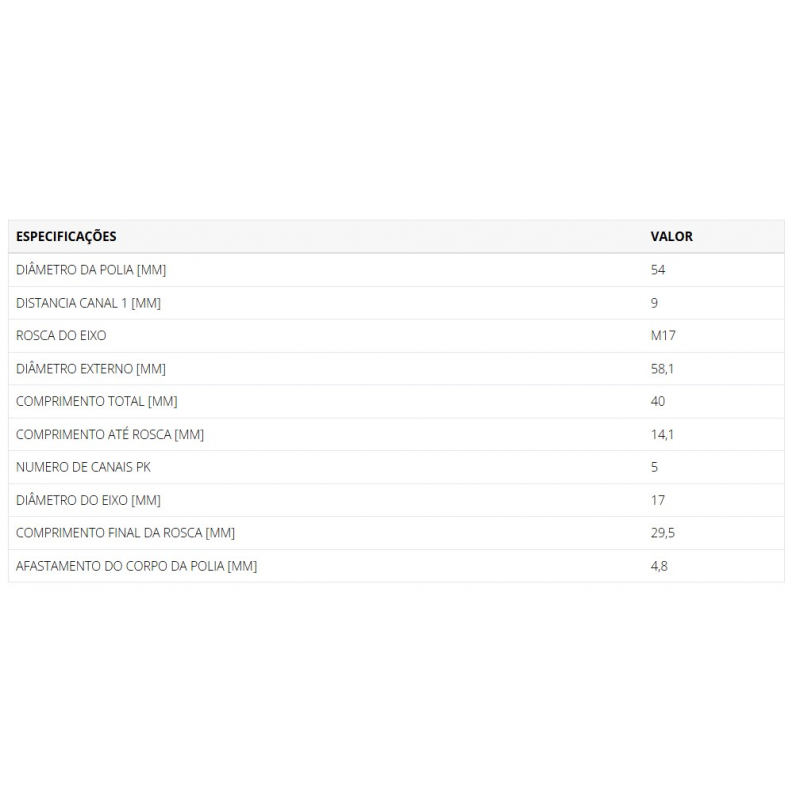 | ESPECIFICAÇÕES | VALOR |
|---|---|
| DIÂMETRO DA POLIA [MM] | 54 |
| DISTANCIA CANAL 1 [MM] | 9 |
| ROSCA DO EIXO | M17 |
| DIÂMETRO EXTERNO [MM] | 58,1 |
| COMPRIMENTO TOTAL [MM] | 40 |
| COMPRIMENTO ATÉ ROSCA [MM] | 14,1 |
| NUMERO DE CANAIS PK | 5 |
| DIÂMETRO DO EIXO [MM] | 17 |
| COMPRIMENTO FINAL DA ROSCA [MM] | 29,5 |
| AFASTAMENTO DO CORPO DA POLIA [MM] | 4,8 |